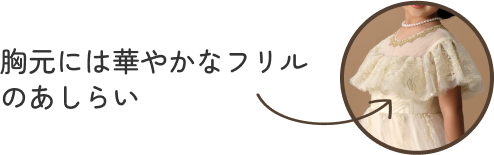 胸元には華やかなフリルのあしらい